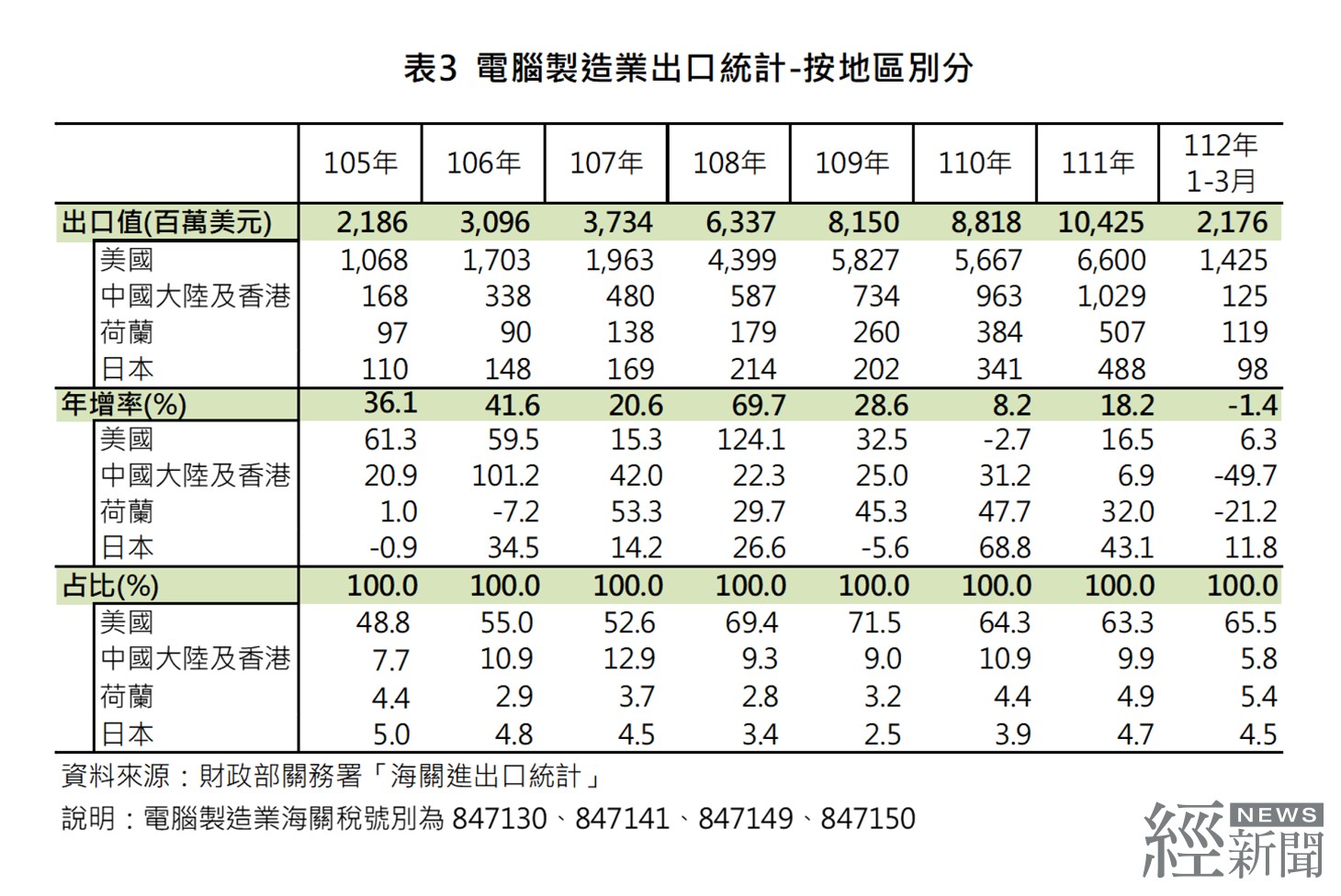 表3 電腦製造業出口統計-按地區別分

| | 105年 | 106年 | 107年 | 108年 | 109年 | 110年 | 111年 | 112年 1-3月 |
|---|---|---|---|---|---|---|---|---|
| 出口值(百萬美元) | 2,186 | 3,096 | 3,734 | 6,337 | 8,150 | 8,818 | 10,425 | 2,176 |
| 美國 | 1,068 | 1,703 | 1,963 | 4,399 | 5,827 | 5,667 | 6,600 | 1,425 |
| 中國大陸及香港 | 168 | 338 | 480 | 587 | 734 | 963 | 1,029 | 125 |
| 荷蘭 | 97 | 90 | 138 | 179 | 260 | 384 | 507 | 119 |
| 日本 | 110 | 148 | 169 | 214 | 202 | 341 | 488 | 98 |
| 年增率(%) | 36.1 | 41.6 | 20.6 | 69.7 | 28.6 | 8.2 | 18.2 | -1.4 |
| 美國 | 61.3 | 59.5 | 15.3 | 124.1 | 32.5 | -2.7 | 16.5 | 6.3 |
| 中國大陸及香港 | 20.9 | 101.2 | 42.0 | 22.3 | 25.0 | 31.2 | 6.9 | -49.7 |
| 荷蘭 | 1.0 | -7.2 | 53.3 | 29.7 | 45.3 | 47.7 | 32.0 | -21.2 |
| 日本 | -0.9 | 34.5 | 14.2 | 26.6 | -5.6 | 68.8 | 43.1 | 11.8 |
| 占比(%) | 100.0 | 100.0 | 100.0 | 100.0 | 100.0 | 100.0 | 100.0 | 100.0 |
| 美國 | 48.8 | 55.0 | 52.6 | 69.4 | 71.5 | 64.3 | 63.3 | 65.5 |
| 中國大陸及香港 | 7.7 | 10.9 | 12.9 | 9.3 | 9.0 | 10.9 | 9.9 | 5.8 |
| 荷蘭 | 4.4 | 2.9 | 3.7 | 2.8 | 3.2 | 4.4 | 4.9 | 5.4 |
| 日本 | 5.0 | 4.8 | 4.5 | 3.4 | 2.5 | 3.9 | 4.7 | 4.5 |

資料來源：財政部關務署「海關進出口統計」
說明：電腦製造業海關稅號別為 847130、847141、847149、847150

經 NEWS 新聞